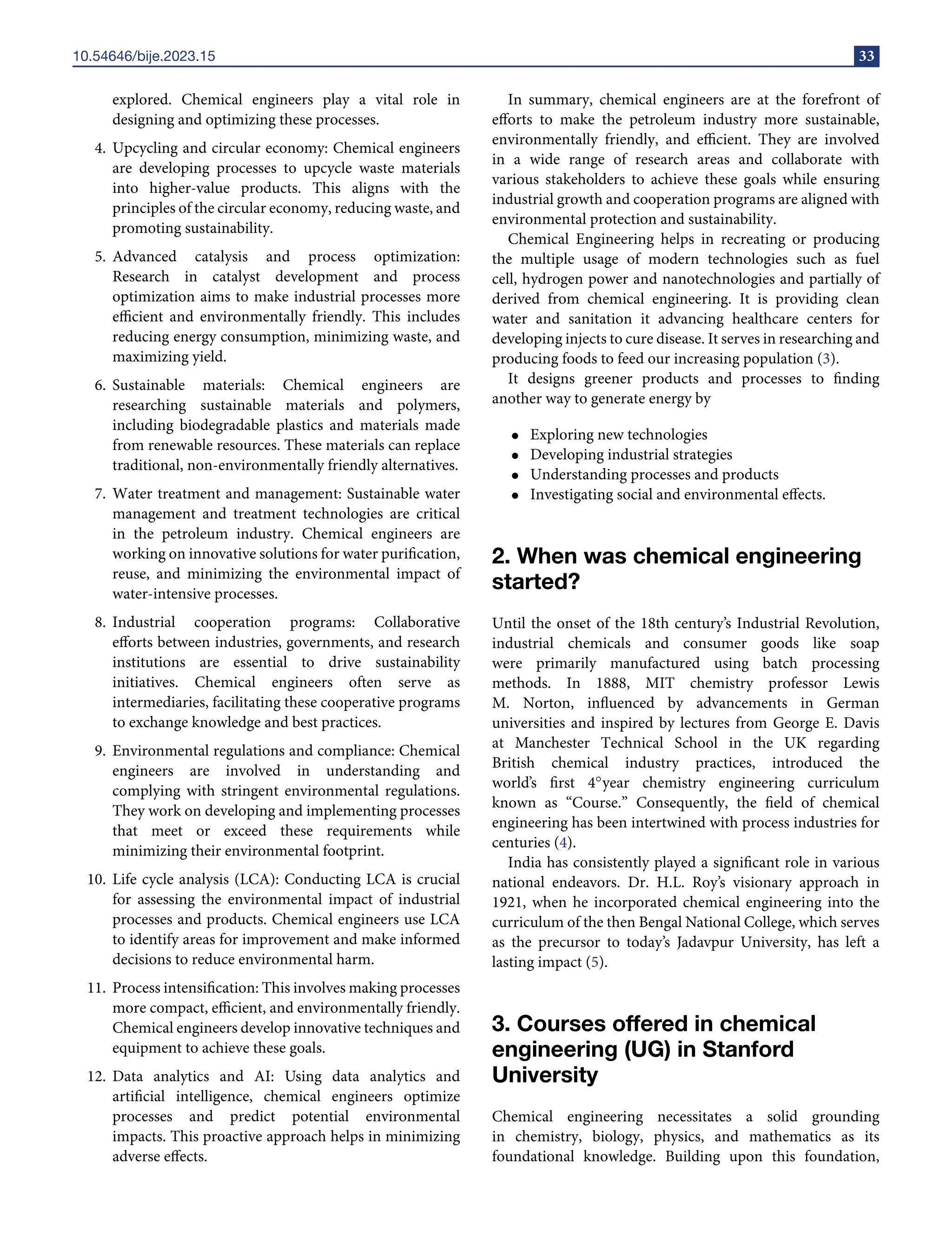 10.54646/bije.2023.15

33

explored. Chemical engineers play a vital role in designing and optimizing these processes.

4. Upcycling and circular economy: Chemical engineers are developing processes to upcycle waste materials into higher-value products. This aligns with the principles of the circular economy, reducing waste, and promoting sustainability.

5. Advanced catalysis and process optimization: Research in catalyst development and process optimization aims to make industrial processes more efficient and environmentally friendly. This includes reducing energy consumption, minimizing waste, and maximizing yield.

6. Sustainable materials: Chemical engineers are researching sustainable materials and polymers, including biodegradable plastics and materials made from renewable resources. These materials can replace traditional, non-environmentally friendly alternatives.

7. Water treatment and management: Sustainable water management and treatment technologies are critical in the petroleum industry. Chemical engineers are working on innovative solutions for water purification, reuse, and minimizing the environmental impact of water-intensive processes.

8. Industrial cooperation programs: Collaborative efforts between industries, governments, and research institutions are essential to drive sustainability initiatives. Chemical engineers often serve as intermediaries, facilitating these cooperative programs to exchange knowledge and best practices.

9. Environmental regulations and compliance: Chemical engineers are involved in understanding and complying with stringent environmental regulations. They work on developing and implementing processes that meet or exceed these requirements while minimizing their environmental footprint.

10. Life cycle analysis (LCA): Conducting LCA is crucial for assessing the environmental impact of industrial processes and products. Chemical engineers use LCA to identify areas for improvement and make informed decisions to reduce environmental harm.

11. Process intensification: This involves making processes more compact, efficient, and environmentally friendly. Chemical engineers develop innovative techniques and equipment to achieve these goals.

12. Data analytics and AI: Using data analytics and artificial intelligence, chemical engineers optimize processes and predict potential environmental impacts. This proactive approach helps in minimizing adverse effects.

In summary, chemical engineers are at the forefront of efforts to make the petroleum industry more sustainable, environmentally friendly, and efficient. They are involved in a wide range of research areas and collaborate with various stakeholders to achieve these goals while ensuring industrial growth and cooperation programs are aligned with environmental protection and sustainability.

Chemical Engineering helps in recreating or producing the multiple usage of modern technologies such as fuel cell, hydrogen power and nanotechnologies and partially of derived from chemical engineering. It is providing clean water and sanitation it advancing healthcare centers for developing injects to cure disease. It serves in researching and producing foods to feed our increasing population (3).

It designs greener products and processes to finding another way to generate energy by

• Exploring new technologies
• Developing industrial strategies
• Understanding processes and products
• Investigating social and environmental effects.

2. When was chemical engineering started?

Until the onset of the 18th century's Industrial Revolution, industrial chemicals and consumer goods like soap were primarily manufactured using batch processing methods. In 1888, MIT chemistry professor Lewis M. Norton, influenced by advancements in German universities and inspired by lectures from George E. Davis at Manchester Technical School in the UK regarding British chemical industry practices, introduced the world's first 4°year chemistry engineering curriculum known as "Course." Consequently, the field of chemical engineering has been intertwined with process industries for centuries (4).

India has consistently played a significant role in various national endeavors. Dr. H.L. Roy's visionary approach in 1921, when he incorporated chemical engineering into the curriculum of the then Bengal National College, which serves as the precursor to today's Jadavpur University, has left a lasting impact (5).

3. Courses offered in chemical engineering (UG) in Stanford University

Chemical engineering necessitates a solid grounding in chemistry, biology, physics, and mathematics as its foundational knowledge. Building upon this foundation,